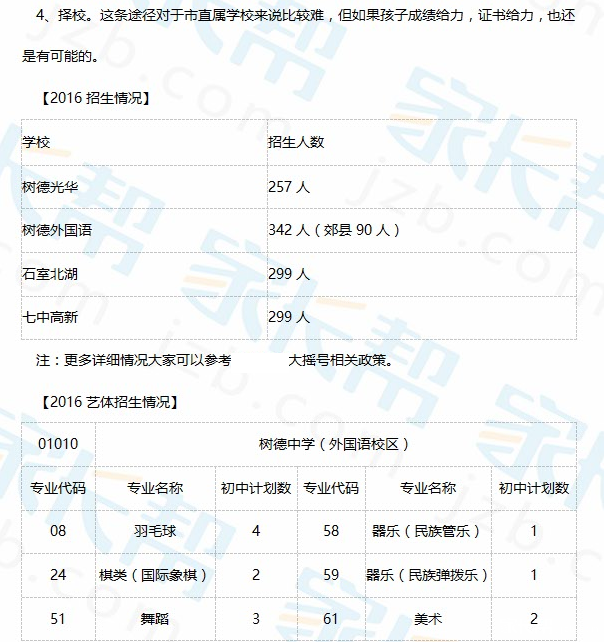 4、择校。这条途径对于市直属学校来说比较难，但如果孩子成绩给力，证书给力，也还是有可能的。

【2016 招生情况】

| 学校 | 招生人数 |
|---|---|
| 树德光华 | 257 人 |
| 树德外国语 | 342 人（郊县 90 人） |
| 石室北湖 | 299 人 |
| 七中高新 | 299 人 |

注：更多详细情况大家可以参考 大摇号相关政策。

【2016 艺体招生情况】

| 01010 | 树德中学（外国语校区） | | | | |
|---|---|---|---|---|---|
| 专业代码 | 专业名称 | 初中计划数 | 专业代码 | 专业名称 | 初中计划数 |
| 08 | 羽毛球 | 4 | 58 | 器乐（民族管乐） | 1 |
| 24 | 棋类（国际象棋） | 2 | 59 | 器乐（民族弹拨乐） | 1 |
| 51 | 舞蹈 | 3 | 61 | 美术 | 2 |

家长帮 jzb.com